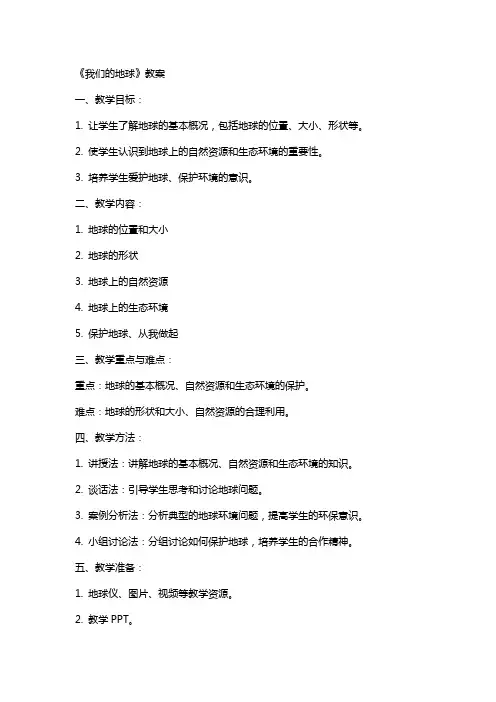 《我们的地球》教案

一、教学目标：

1. 让学生了解地球的基本概况，包括地球的位置、大小、形状等。

2. 使学生认识到地球上的自然资源和生态环境的重要性。

3. 培养学生爱护地球、保护环境的意识。

二、教学内容：

1. 地球的位置和大小

2. 地球的形状

3. 地球上的自然资源

4. 地球上的生态环境

5. 保护地球、从我做起

三、教学重点与难点：

重点：地球的基本概况、自然资源和生态环境的保护。

难点：地球的形状和大小、自然资源的合理利用。

四、教学方法：

1. 讲授法：讲解地球的基本概况、自然资源和生态环境的知识。

2. 谈话法：引导学生思考和讨论地球问题。

3. 案例分析法：分析典型的地球环境问题，提高学生的环保意识。

4. 小组讨论法：分组讨论如何保护地球，培养学生的合作精神。

五、教学准备：

1. 地球仪、图片、视频等教学资源。

2. 教学 PPT。